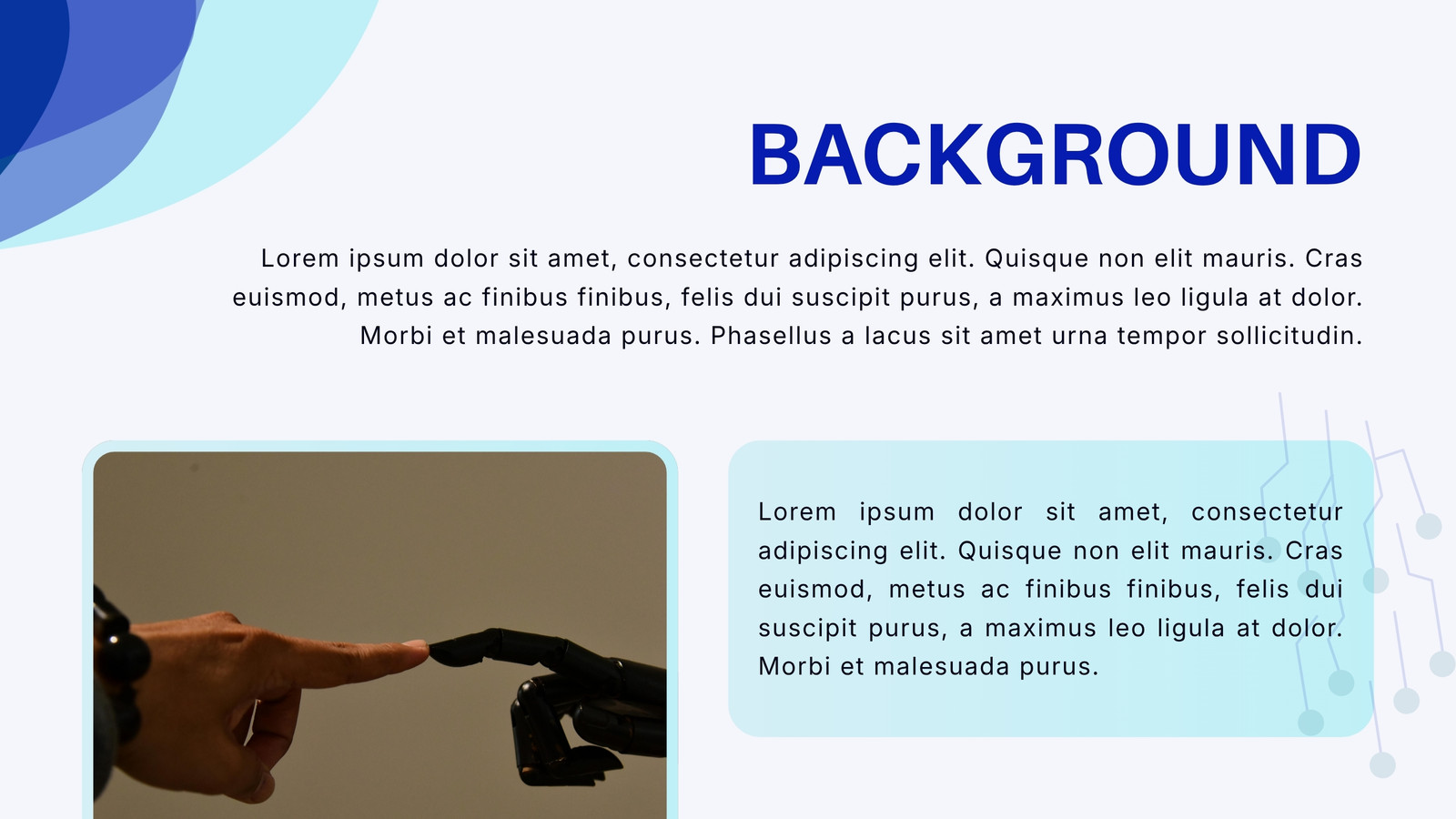 BACKGROUND

Lorem ipsum dolor sit amet, consectetur adipiscing elit. Quisque non elit mauris. Cras euismod, metus ac finibus finibus, felis dui suscipit purus, a maximus leo ligula at dolor. Morbi et malesuada purus. Phasellus a lacus sit amet urna tempor sollicitudin.

Lorem ipsum dolor sit amet, consectetur adipiscing elit. Quisque non elit mauris. Cras euismod, metus ac finibus finibus, felis dui suscipit purus, a maximus leo ligula at dolor. Morbi et malesuada purus.